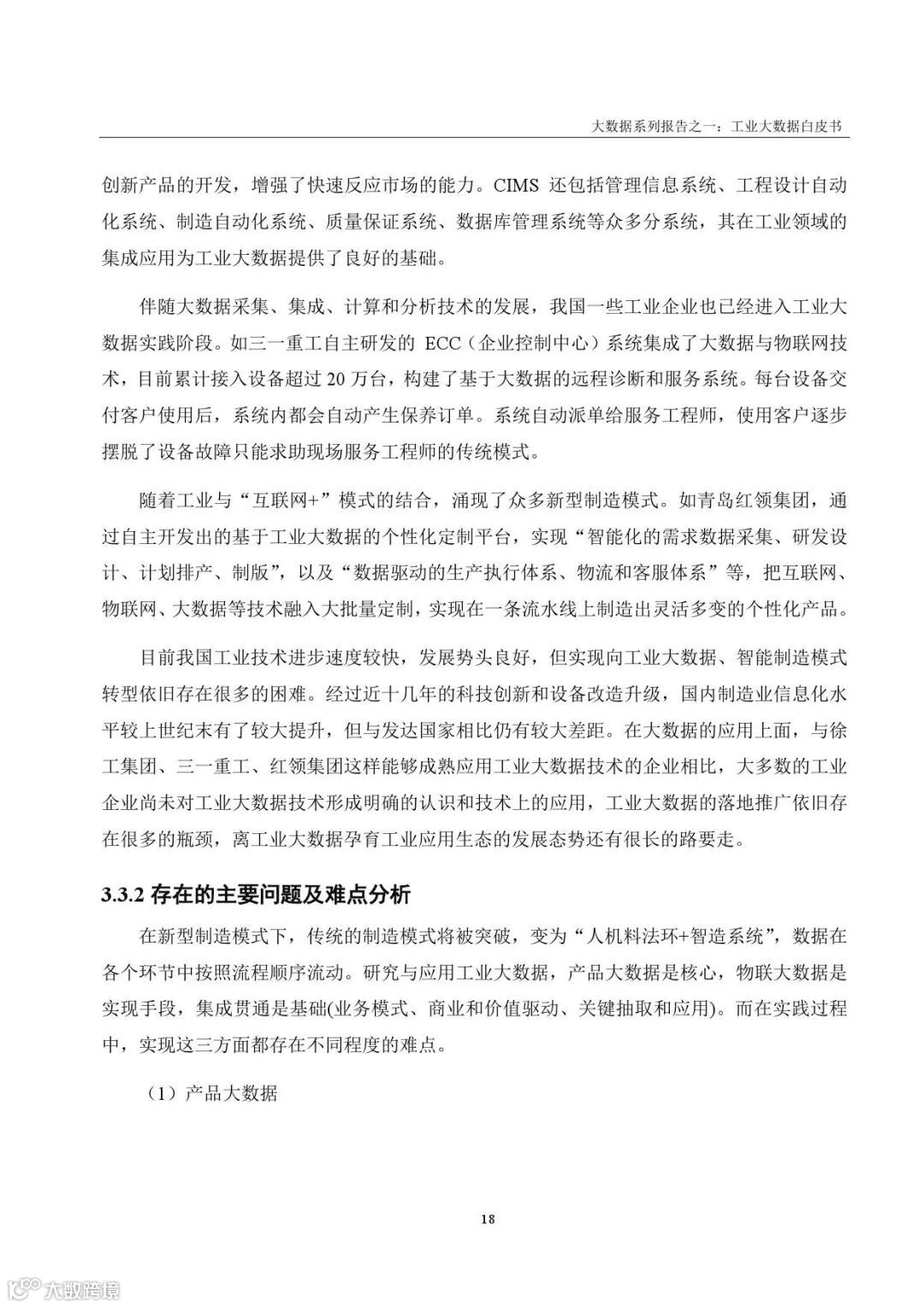 大数据系列报告之一：工业大数据白皮书

创新产品的开发，增强了快速反应市场的能力。CIMS 还包括管理信息系统、工程设计自动化系统、制造自动化系统、质量保证系统、数据库管理系统等众多分系统，其在工业领域的集成应用为工业大数据提供了良好的基础。

伴随大数据采集、集成、计算和分析技术的发展，我国一些工业企业也已经进入工业大数据实践阶段。如三一重工自主研发的 ECC（企业控制中心）系统集成了大数据与物联网技术，目前累计接入设备超过 20 万台，构建了基于大数据的远程诊断和服务系统。每台设备交付客户使用后，系统内都会自动产生保养订单。系统自动派单给服务工程师，使用客户逐步摆脱了设备故障只能求助现场服务工程师的传统模式。

随着工业与“互联网+”模式的结合，涌现了众多新型制造模式。如青岛红领集团，通过自主开发出的基于工业大数据的个性化定制平台，实现“智能化的需求数据采集、研发设计、计划排产、制版”，以及“数据驱动的生产执行体系、物流和客服体系”等，把互联网、物联网、大数据等技术融入大批量定制，实现在一条流水线上制造出灵活多变的个性化产品。

目前我国工业技术进步速度较快，发展势头良好，但实现向工业大数据、智能制造模式转型依旧存在很多的困难。经过近十几年的科技创新和设备改造升级，国内制造业信息化水平较上世纪末有了较大提升，但与发达国家相比仍有较大差距。在大数据的应用上面，与徐工集团、三一重工、红领集团这样能够成熟应用工业大数据技术的企业相比，大多数的工业企业尚未对工业大数据技术形成明确的认识和技术上的应用，工业大数据的落地推广依旧存在很多的瓶颈，离工业大数据孕育工业应用生态的发展态势还有很长的路要走。

3.3.2 存在的主要问题及难点分析

在新型制造模式下，传统的制造模式将被突破，变为“人机料法环+智造系统”，数据在各个环节中按照流程顺序流动。研究与应用工业大数据，产品大数据是核心，物联大数据是实现手段，集成贯通是基础(业务模式、商业和价值驱动、关键抽取和应用)。而在实践过程中，实现这三方面都存在不同程度的难点。

（1）产品大数据

18

大数跨境